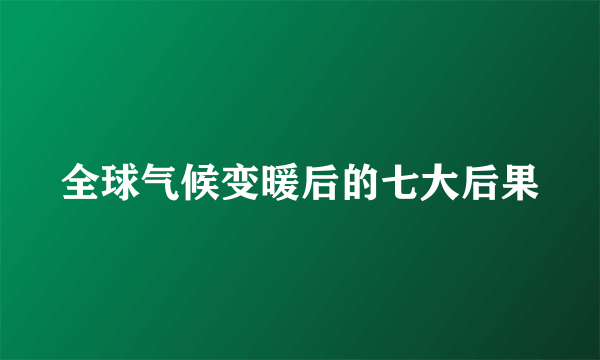 全球气候变暖后的七大后果